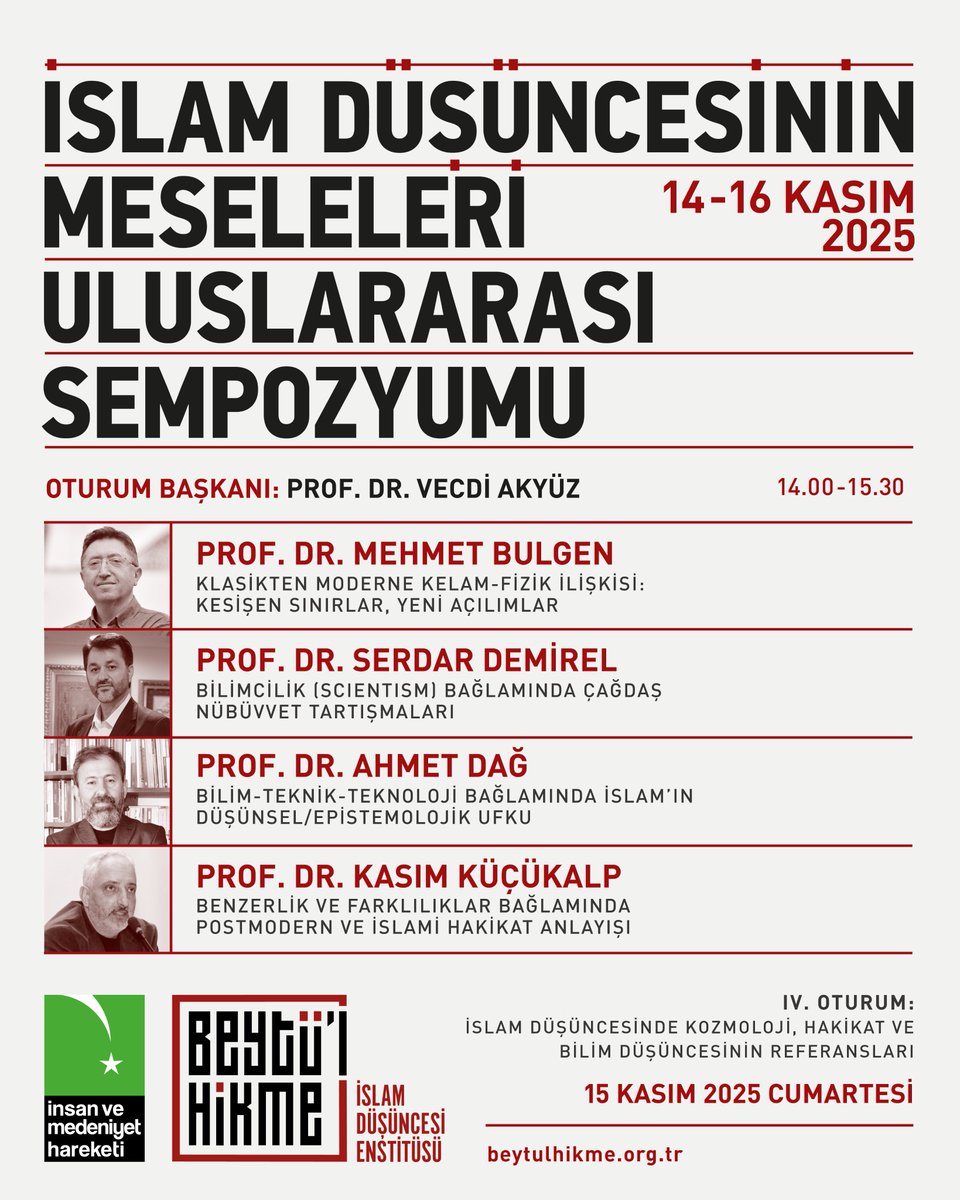 İSLAM DÜŞÜNCESİNİN MESELELERİ ULUSLARARASI SEMPOZYUMU

14-16 KASIM 2025

OTURUM BAŞKANI: PROF. DR. VECDİ AKYÜZ

14.00-15.30

PROF. DR. MEHMET BULGEN
KLASİKTEN MODERNE KELAM-FİZİK İLİŞKİSİ: KESİŞEN SINIRLAR, YENİ AÇILIMLAR

PROF. DR. SERDAR DEMİREL
BİLİMCİLİK (SCIENTISM) BAĞLAMINDA ÇAĞDAŞ NÜBÜVVET TARTIŞMALARI

PROF. DR. AHMET DAĞ
BİLİM-TEKNİK-TEKNOLOJİ BAĞLAMINDA İSLAM'IN DÜŞÜNSEL/EPİSTEMOLOJİK UFKU

PROF. DR. KASIM KÜÇÜKALP
BENZERLİK VE FARKLILIKLAR BAĞLAMINDA POSTMODERN VE İSLAMİ HAKİKAT ANLAYIŞI

insan ve medeniyet hareketi

BEYTÜ'L HİKME
İSLAM DÜŞÜNCESİ ENSTİTÜSÜ

IV. OTURUM:
İSLAM DÜŞÜNCESİNDE KOZMOLOJİ, HAKİKAT VE BİLİM DÜŞÜNCESİNİN REFERANSLARI

15 KASIM 2025 CUMARTESİ

beytulhikme.org.tr